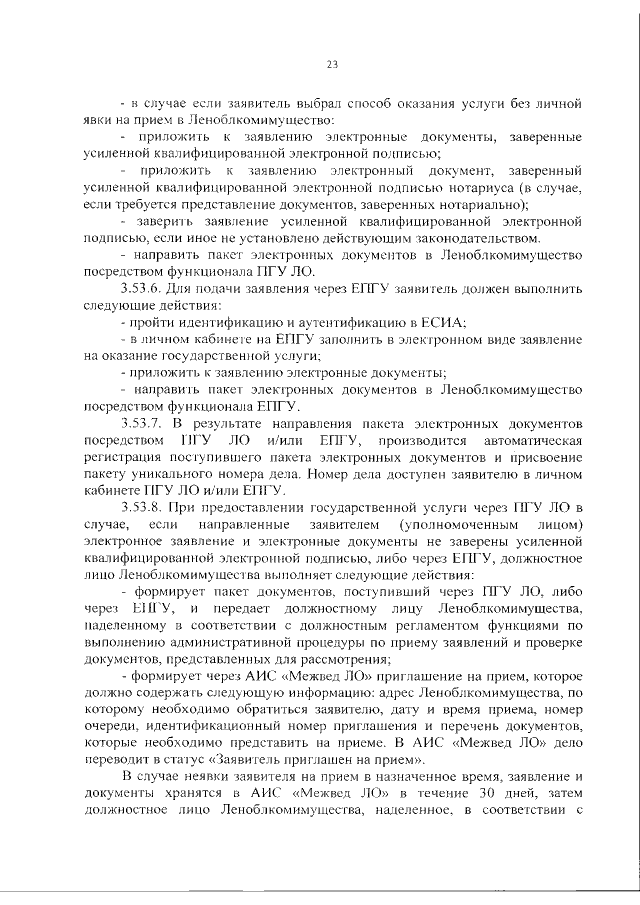 23

- в случае если заявитель выбрал способ оказания услуги без личной явки на прием в Леноблкомимущество:

- приложить к заявлению электронные документы, заверенные усиленной квалифицированной электронной подписью;

- приложить к заявлению электронный документ, заверенный усиленной квалифицированной электронной подписью нотариуса (в случае, если требуется представление документов, заверенных нотариально);

- заверить заявление усиленной квалифицированной электронной подписью, если иное не установлено действующим законодательством.

- направить пакет электронных документов в Леноблкомимущество посредством функционала ПГУ ЛО.

3.53.6. Для подачи заявления через ЕПГУ заявитель должен выполнить следующие действия:

- пройти идентификацию и аутентификацию в ЕСИА;

- в личном кабинете на ЕПГУ заполнить в электронном виде заявление на оказание государственной услуги;

- приложить к заявлению электронные документы;

- направить пакет электронных документов в Леноблкомимущество посредством функционала ЕПГУ.

3.53.7. В результате направления пакета электронных документов посредством ПГУ ЛО и/или ЕПГУ, производится автоматическая регистрация поступившего пакета электронных документов и присвоение пакету уникального номера дела. Номер дела доступен заявителю в личном кабинете ПГУ ЛО и/или ЕПГУ.

3.53.8. При предоставлении государственной услуги через ПГУ ЛО в случае, если направленные заявителем (уполномоченным лицом) электронное заявление и электронные документы не заверены усиленной квалифицированной электронной подписью, либо через ЕПГУ, должностное лицо Леноблкомимущества выполняет следующие действия:

- формирует пакет документов, поступивший через ПГУ ЛО, либо через ЕПГУ, и передает должностному лицу Леноблкомимущества, наделенному в соответствии с должностным регламентом функциями по выполнению административной процедуры по приему заявлений и проверке документов, представленных для рассмотрения;

- формирует через АИС «Межвед ЛО» приглашение на прием, которое должно содержать следующую информацию: адрес Леноблкомимущества, по которому необходимо обратиться заявителю, дату и время приема, номер очереди, идентификационный номер приглашения и перечень документов, которые необходимо представить на приеме. В АИС «Межвед ЛО» дело переводит в статус «Заявитель приглашен на прием».

В случае неявки заявителя на прием в назначенное время, заявление и документы хранятся в АИС «Межвед ЛО» в течение 30 дней, затем должностное лицо Леноблкомимущества, наделенное, в соответствии с